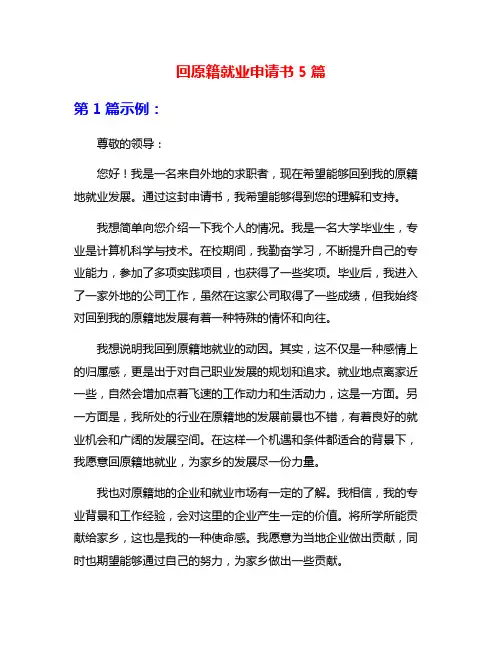 回原籍就业申请书 5 篇

第 1 篇示例：

尊敬的领导：

您好！我是一名来自外地的求职者，现在希望能够回到我的原籍地就业发展。通过这封申请书，我希望能够得到您的理解和支持。

我想简单向您介绍一下我个人的情况。我是一名大学毕业生，专业是计算机科学与技术。在校期间，我勤奋学习，不断提升自己的专业能力，参加了多项实践项目，也获得了一些奖项。毕业后，我进入了一家外地的公司工作，虽然在这家公司取得了一些成绩，但我始终对回到我的原籍地发展有着一种特殊的情怀和向往。

我想说明我回到原籍地就业的动因。其实，这不仅是一种感情上的归属感，更是出于对自己职业发展的规划和追求。就业地点离家近一些，自然会增加点着飞速的工作动力和生活动力，这是一方面。另一方面是，我所处的行业在原籍地的发展前景也不错，有着良好的就业机会和广阔的发展空间。在这样一个机遇和条件都适合的背景下，我愿意回原籍地就业，为家乡的发展尽一份力量。

我也对原籍地的企业和就业市场有一定的了解。我相信，我的专业背景和工作经验，会对这里的企业产生一定的价值。将所学所能贡献给家乡，这也是我的一种使命感。我愿意为当地企业做出贡献，同时也期望能够通过自己的努力，为家乡做出一些贡献。